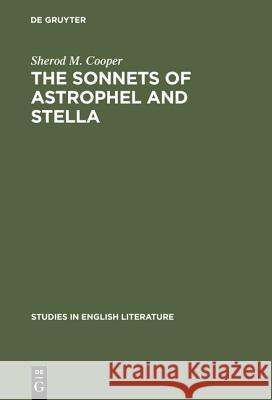 DE GRUYTER

Sherod M. Cooper

THE SONNETS OF ASTROPHEL AND STELLA

STUDIES IN ENGLISH LITERATURE

DE G

Kraina Książek